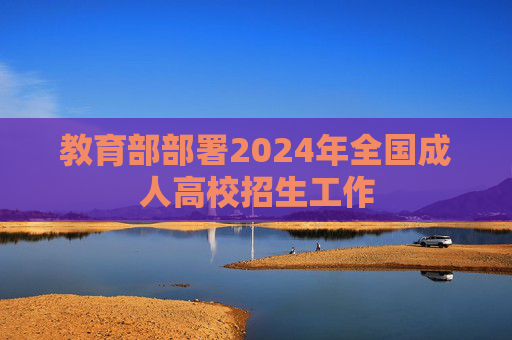 教育部部署2024年全国成人高校招生工作